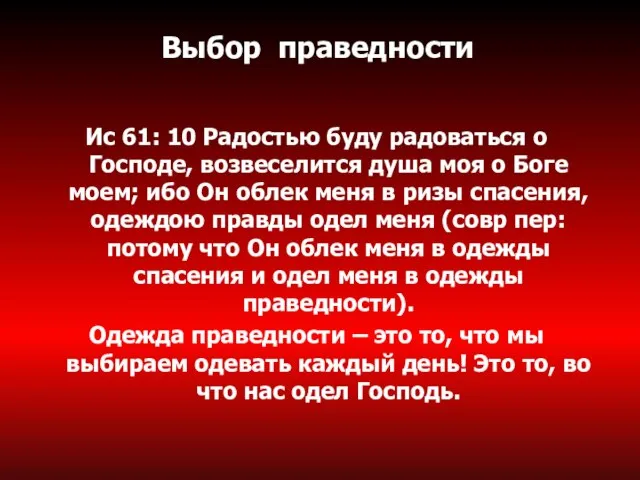 Выбор праведности

Ис 61: 10 Радостью буду радоваться о Господе, возвеселится душа моя о Боге моем; ибо Он облек меня в ризы спасения, одеждою правды одел меня (совр пер: потому что Он облек меня в одежды спасения и одел меня в одежды праведности).

Одежда праведности – это то, что мы выбираем одевать каждый день! Это то, во что нас одел Господь.